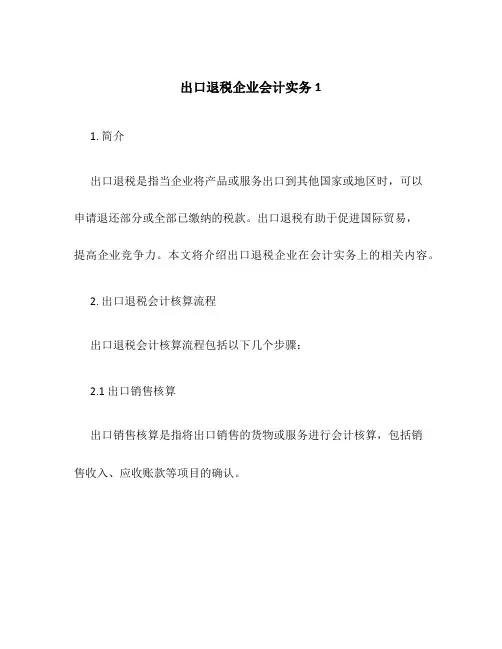 出口退税企业会计实务 1

1. 简介

出口退税是指当企业将产品或服务出口到其他国家或地区时，可以申请退还部分或全部已缴纳的税款。出口退税有助于促进国际贸易，提高企业竞争力。本文将介绍出口退税企业在会计实务上的相关内容。

2. 出口退税会计核算流程

出口退税会计核算流程包括以下几个步骤：

2.1 出口销售核算

出口销售核算是指将出口销售的货物或服务进行会计核算，包括销售收入、应收账款等项目的确认。